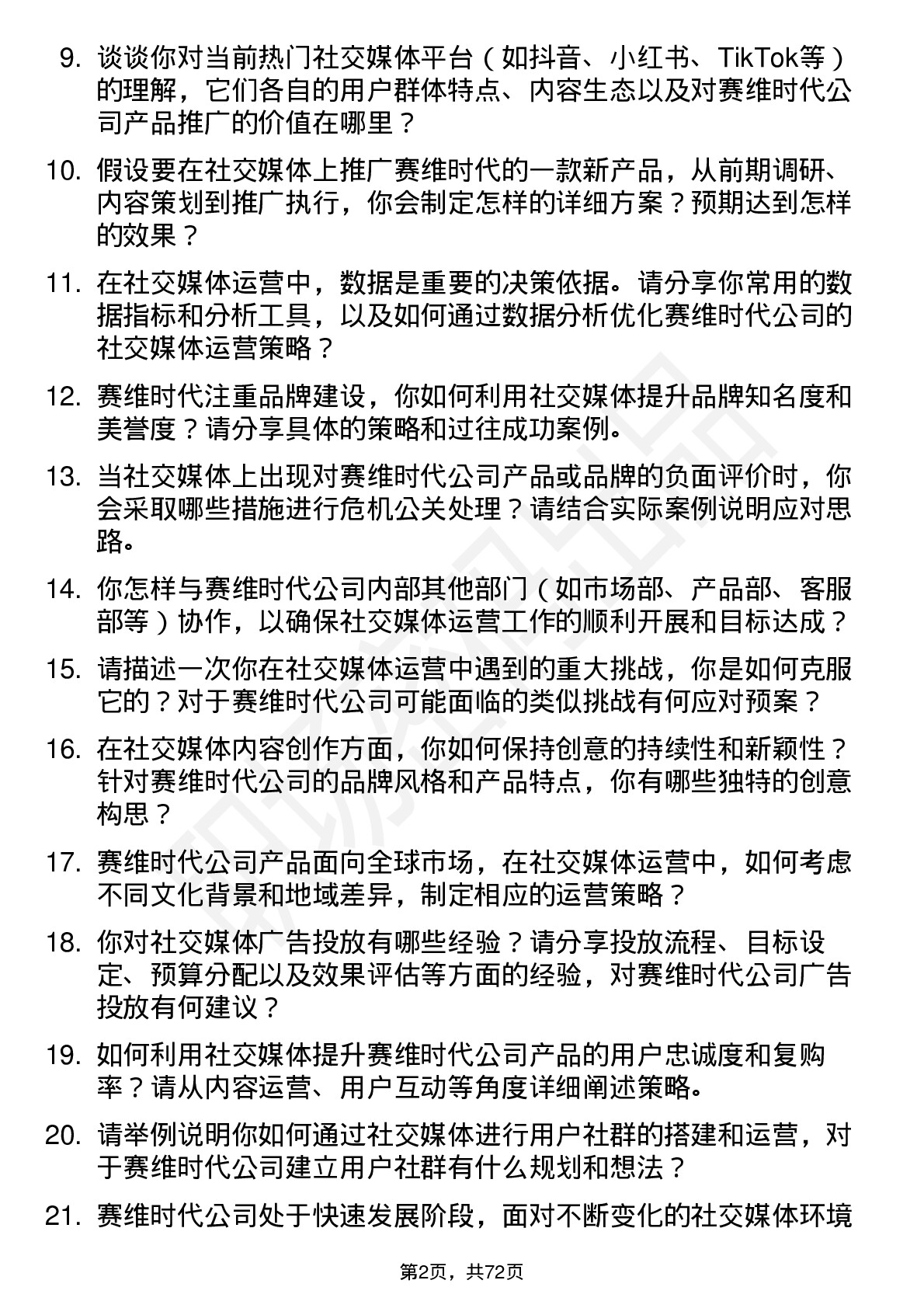 9. 谈谈你对当前热门社交媒体平台（如抖音、小红书、TikTok等）的理解，它们各自的用户群体特点、内容生态以及对赛维时代公司产品推广的价值在哪里？

10. 假设要在社交媒体上推广赛维时代的一款新产品，从前期调研、内容策划到推广执行，你会制定怎样的详细方案？预期达到怎样的效果？

11. 在社交媒体运营中，数据是重要的决策依据。请分享你常用的数据指标和分析工具，以及如何通过数据分析优化赛维时代公司的社交媒体运营策略？

12. 赛维时代注重品牌建设，你如何利用社交媒体提升品牌知名度和美誉度？请分享具体的策略和过往成功案例。

13. 当社交媒体上出现对赛维时代公司产品或品牌的负面评价时，你会采取哪些措施进行危机公关处理？请结合实际案例说明应对思路。

14. 你怎样与赛维时代公司内部其他部门（如市场部、产品部、客服部等）协作，以确保社交媒体运营工作的顺利开展和目标达成？

15. 请描述一次你在社交媒体运营中遇到的重大挑战，你是如何克服它的？对于赛维时代公司可能面临的类似挑战有何应对预案？

16. 在社交媒体内容创作方面，你如何保持创意的持续性和新颖性？针对赛维时代公司的品牌风格和产品特点，你有哪些独特的创意构思？

17. 赛维时代公司产品面向全球市场，在社交媒体运营中，如何考虑不同文化背景和地域差异，制定相应的运营策略？

18. 你对社交媒体广告投放有哪些经验？请分享投放流程、目标设定、预算分配以及效果评估等方面的经验，对赛维时代公司广告投放有何建议？

19. 如何利用社交媒体提升赛维时代公司产品的用户忠诚度和复购率？请从内容运营、用户互动等角度详细阐述策略。

20. 请举例说明你如何通过社交媒体进行用户社群的搭建和运营，对于赛维时代公司建立用户社群有什么规划和想法？

21. 赛维时代公司处于快速发展阶段，面对不断变化的社交媒体环境

第2页，共72页